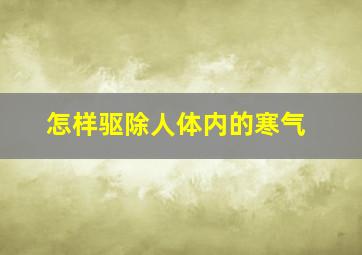 怎样驱除人体内的寒气